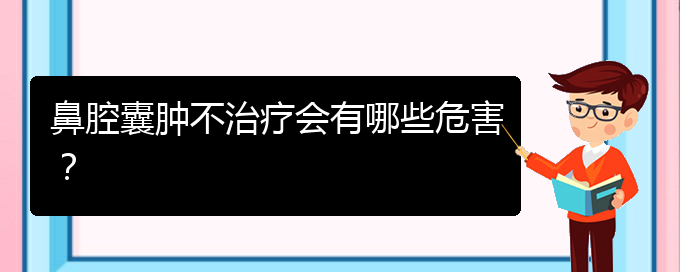 鼻腔囊肿不治疗会有哪些危害？